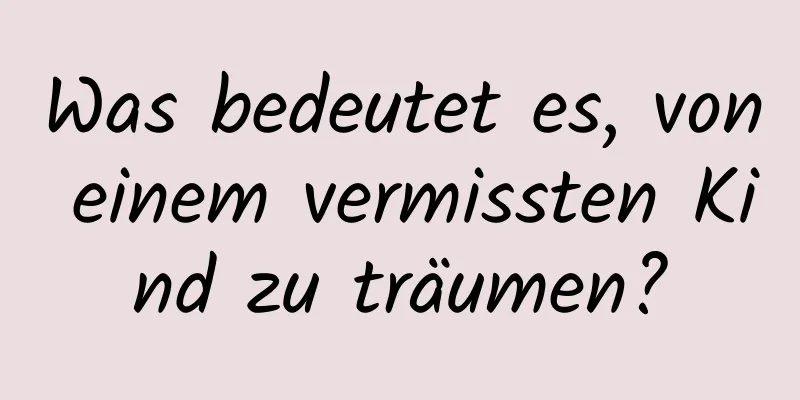 Was bedeutet es, von einem vermissten Kind zu träumen?